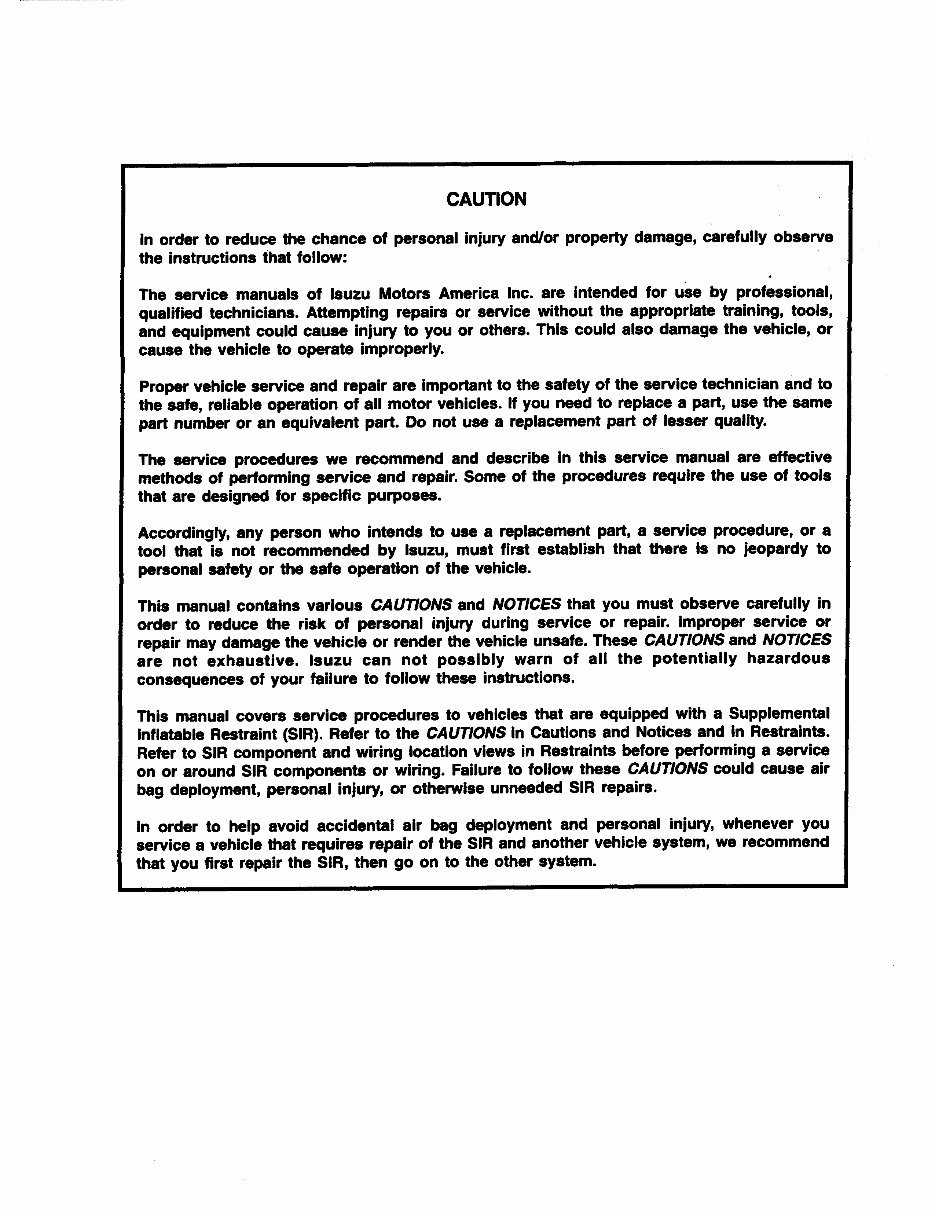 CAUTION

In order to reduce the chance of personal injury and/or property damage, carefully observe the instructions that follow:

The service manuals of Isuzu Motors America Inc. are intended for use by professional, qualified technicians. Attempting repairs or service without the appropriate training, tools, and equipment could cause injury to you or others. This could also damage the vehicle, or cause the vehicle to operate improperly.

Proper vehicle service and repair are important to the safety of the service technician and to the safe, reliable operation of all motor vehicles. If you need to replace a part, use the same part number or an equivalent part. Do not use a replacement part of lesser quality.

The service procedures we recommend and describe in this service manual are effective methods of performing service and repair. Some of the procedures require the use of tools that are designed for specific purposes.

Accordingly, any person who intends to use a replacement part, a service procedure, or a tool that is not recommended by Isuzu, must first establish that there is no jeopardy to personal safety or the safe operation of the vehicle.

This manual contains various CAUTIONS and NOTICES that you must observe carefully in order to reduce the risk of personal injury during service or repair. Improper service or repair may damage the vehicle or render the vehicle unsafe. These CAUTIONS and NOTICES are not exhaustive. Isuzu can not possibly warn of all the potentially hazardous consequences of your failure to follow these instructions.

This manual covers service procedures to vehicles that are equipped with a Supplemental Inflatable Restraint (SIR). Refer to the CAUTIONS in Cautions and Notices and in Restraints. Refer to SIR component and wiring location views in Restraints before performing a service on or around SIR components or wiring. Failure to follow these CAUTIONS could cause air bag deployment, personal injury, or otherwise unneeded SIR repairs.

In order to help avoid accidental air bag deployment and personal injury, whenever you service a vehicle that requires repair of the SIR and another vehicle system, we recommend that you first repair the SIR, then go on to the other system.